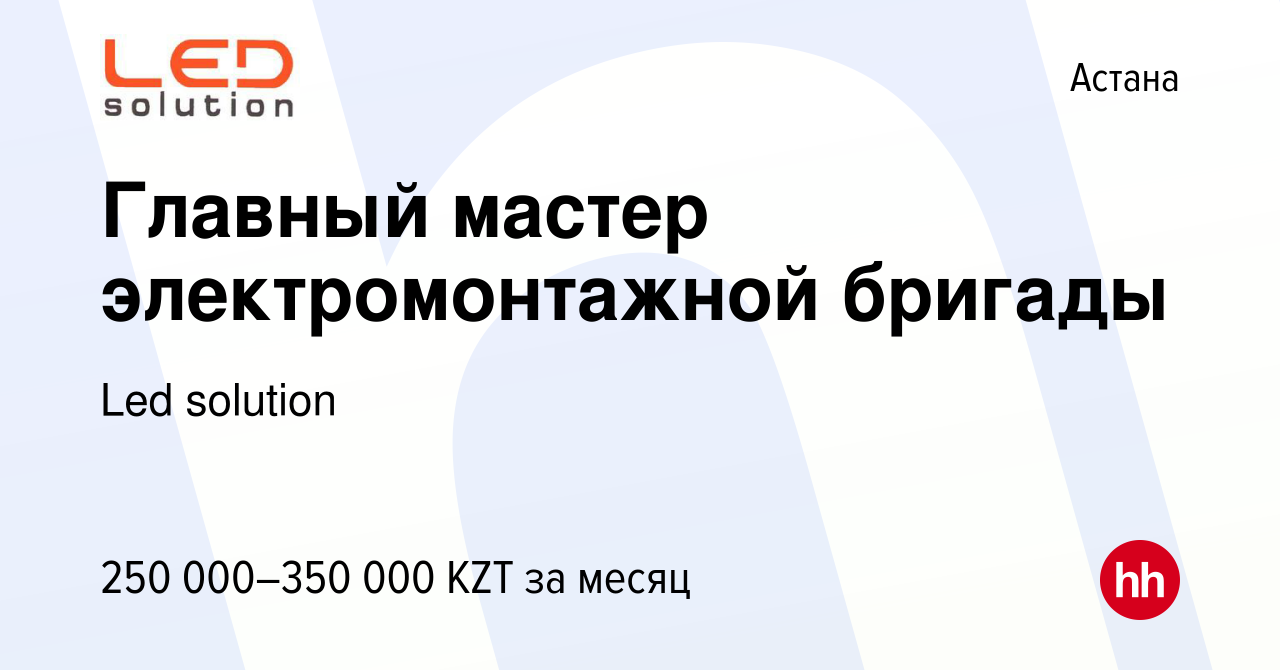 LED solution

Астана

Главный мастер электромонтажной бригады

Led solution

250 000–350 000 KZT за месяц

hh